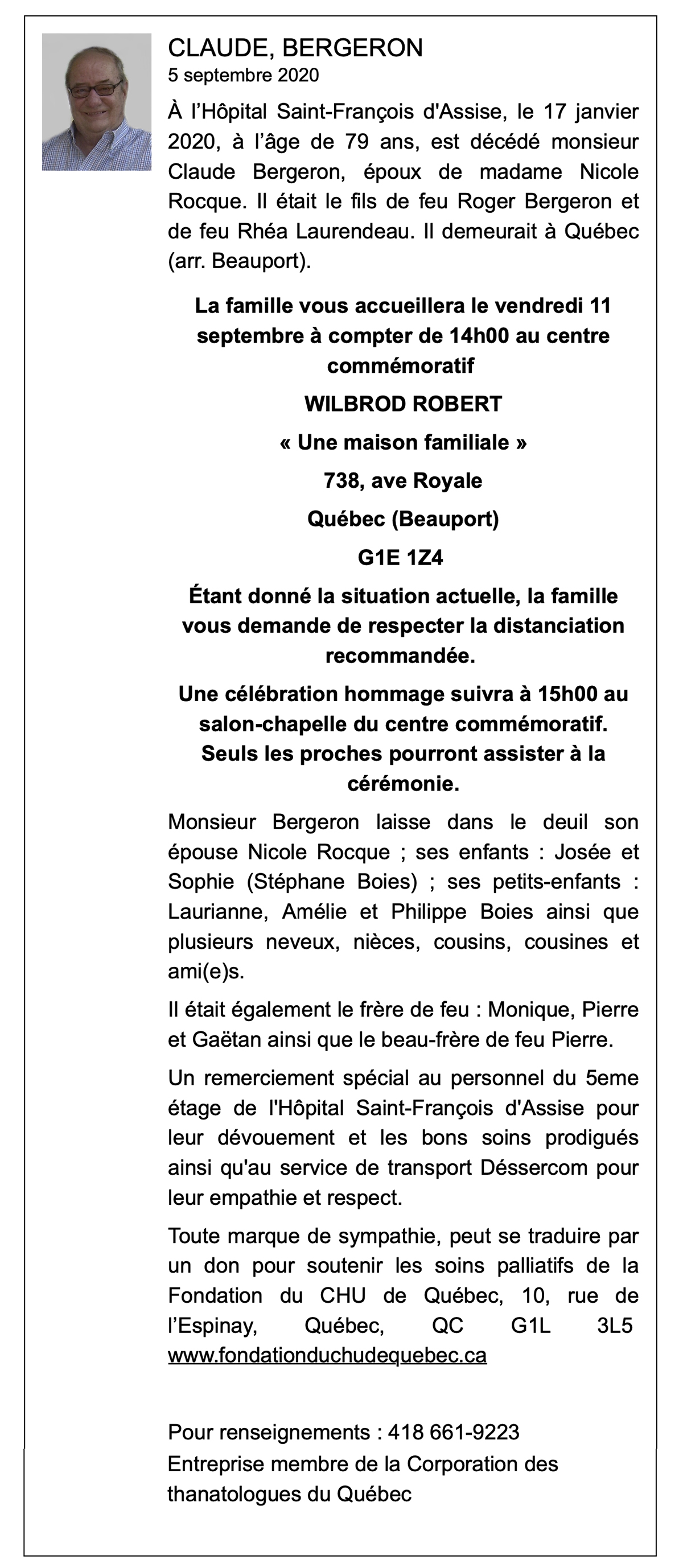 CLAUDE, BERGERON
5 septembre 2020

À l'Hôpital Saint-François d'Assise, le 17 janvier 2020, à l'âge de 79 ans, est décédé monsieur Claude Bergeron, époux de madame Nicole Rocque. Il était le fils de feu Roger Bergeron et de feu Rhéa Laurendeau. Il demeurait à Québec (arr. Beauport).

La famille vous accueillera le vendredi 11 septembre à compter de 14h00 au centre commémoratif

WILBROD ROBERT

« Une maison familiale »

738, ave Royale

Québec (Beauport)

G1E 1Z4

Étant donné la situation actuelle, la famille vous demande de respecter la distanciation recommandée.

Une célébration hommage suivra à 15h00 au salon-chapelle du centre commémoratif. Seuls les proches pourront assister à la cérémonie.

Monsieur Bergeron laisse dans le deuil son épouse Nicole Rocque ; ses enfants : Josée et Sophie (Stéphane Boies) ; ses petits-enfants : Laurianne, Amélie et Philippe Boies ainsi que plusieurs neveux, nièces, cousins, cousines et ami(e)s.

Il était également le frère de feu : Monique, Pierre et Gaëtan ainsi que le beau-frère de feu Pierre.

Un remerciement spécial au personnel du 5eme étage de l'Hôpital Saint-François d'Assise pour leur dévouement et les bons soins prodigués ainsi qu'au service de transport Déssercom pour leur empathie et respect.

Toute marque de sympathie, peut se traduire par un don pour soutenir les soins palliatifs de la Fondation du CHU de Québec, 10, rue de l'Espinay, Québec, QC G1L 3L5 www.fondationduchudequebec.ca

Pour renseignements : 418 661-9223
Entreprise membre de la Corporation des thanatologues du Québec